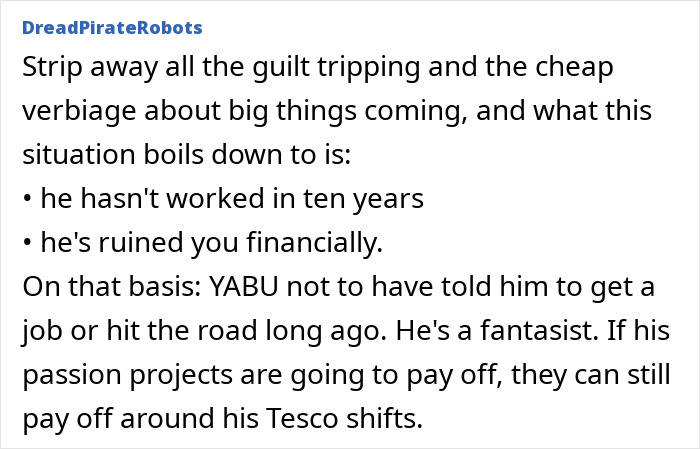 DreadPirateRobots

Strip away all the guilt tripping and the cheap verbiage about big things coming, and what this situation boils down to is:
• he hasn't worked in ten years
• he's ruined you financially.
On that basis: YABU not to have told him to get a job or hit the road long ago. He's a fantasist. If his passion projects are going to pay off, they can still pay off around his Tesco shifts.